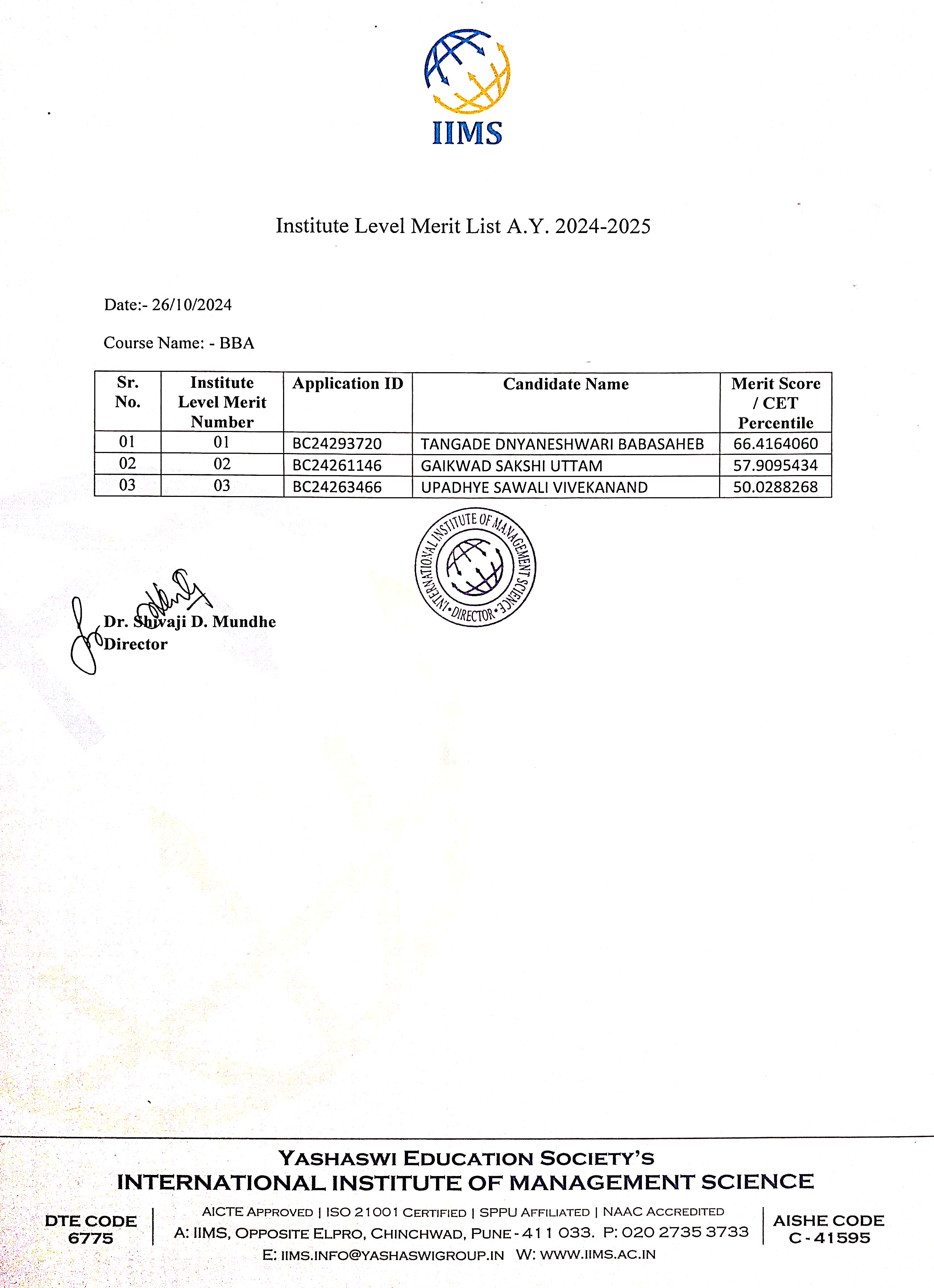 IIMS

Institute Level Merit List A.Y. 2024-2025

Date:- 26/10/2024

Course Name: - BBA

| Sr. No. | Institute Level Merit Number | Application ID | Candidate Name | Merit Score / CET Percentile |
|---|---|---|---|---|
| 01 | 01 | BC24293720 | TANGADE DNYANESHWARI BABASAHEB | 66.4164060 |
| 02 | 02 | BC24261146 | GAIKWAD SAKSHI UTTAM | 57.9095434 |
| 03 | 03 | BC24263466 | UPADHYE SAWALI VIVEKANAND | 50.0288268 |

INTERNATIONAL INSTITUTE OF MANAGEMENT SCIENCE • DIRECTOR •

Dr. Shivaji D. Mundhe
Director

YASHASWI EDUCATION SOCIETY'S
INTERNATIONAL INSTITUTE OF MANAGEMENT SCIENCE

DTE CODE 6775

AICTE APPROVED | ISO 21001 CERTIFIED | SPPU AFFILIATED | NAAC ACCREDITED
A: IIMS, OPPOSITE ELPRO, CHINCHWAD, PUNE - 411 033. P: 020 2735 3733
E: IIMS.INFO@YASHASWIGROUP.IN W: WWW.IIMS.AC.IN

AISHE CODE C - 41595